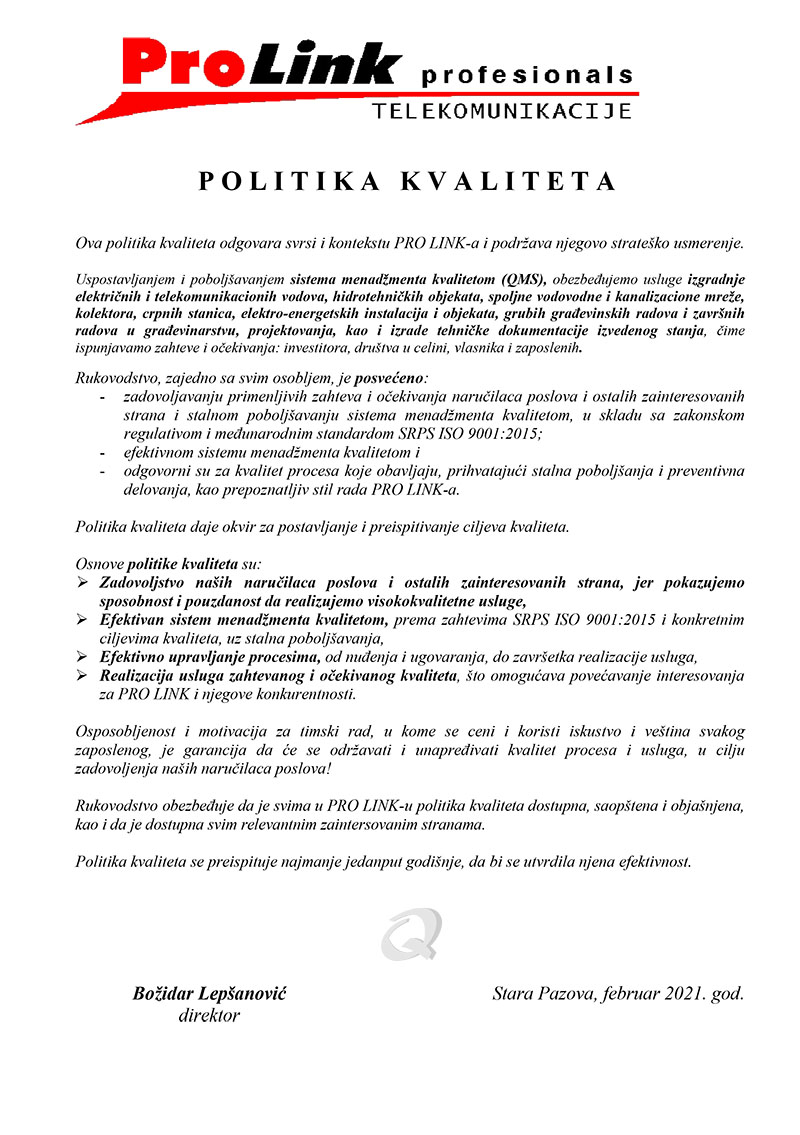 ProLink profesionals
TELEKOMUNIKACIJE

POLITIKA KVALITETA

Ova politika kvaliteta odgovara svrsi i kontekstu PRO LINK-a i podržava njegovo strateško usmerenje.

Uspostavljanjem i poboljšavanjem sistema menadžmenta kvalitetom (QMS), obezbeđujemo usluge izgradnje električnih i telekomunikacionih vodova, hidrotehničkih objekata, spoljne vodovodne i kanalizacione mreže, kolektora, crpnih stanica, elektro-energetskih instalacija i objekata, grubih građevinskih radova i završnih radova u građevinarstvu, projektovanja, kao i izrade tehničke dokumentacije izvedenog stanja, čime ispunjavamo zahteve i očekivanja: investitora, društva u celini, vlasnika i zaposlenih.

Rukovodstvo, zajedno sa svim osobljem, je posvećeno:
- zadovoljavanju primenljivih zahteva i očekivanja naručilaca poslova i ostalih zainteresovanih strana i stalnom poboljšavanju sistema menadžmenta kvalitetom, u skladu sa zakonskom regulativom i međunarodnim standardom SRPS ISO 9001:2015;
- efektivnom sistemu menadžmenta kvalitetom i
- odgovorni su za kvalitet procesa koje obavljaju, prihvatajući stalna poboljšanja i preventivna delovanja, kao prepoznatljiv stil rada PRO LINK-a.

Politika kvaliteta daje okvir za postavljanje i preispitivanje ciljeva kvaliteta.

Osnove politike kvaliteta su:
➢ Zadovoljstvo naših naručilaca poslova i ostalih zainteresovanih strana, jer pokazujemo sposobnost i pouzdanost da realizujemo visokokvalitetne usluge,
➢ Efektivan sistem menadžmenta kvalitetom, prema zahtevima SRPS ISO 9001:2015 i konkretnim ciljevima kvaliteta, uz stalna poboljšavanja,
➢ Efektivno upravljanje procesima, od nuđenja i ugovaranja, do završetka realizacije usluga,
➢ Realizacija usluga zahtevanog i očekivanog kvaliteta, što omogućava povećavanje interesovanja za PRO LINK i njegove konkurentnosti.

Osposobljenost i motivacija za timski rad, u kome se ceni i koristi iskustvo i veština svakog zaposlenog, je garancija da će se održavati i unapređivati kvalitet procesa i usluga, u cilju zadovoljenja naših naručilaca poslova!

Rukovodstvo obezbeđuje da je svima u PRO LINK-u politika kvaliteta dostupna, saopštena i objašnjena, kao i da je dostupna svim relevantnim zaintersovanim stranama.

Politika kvaliteta se preispituje najmanje jedanput godišnje, da bi se utvrdila njena efektivnost.

Božidar Lepšanović
direktor

Stara Pazova, februar 2021. god.